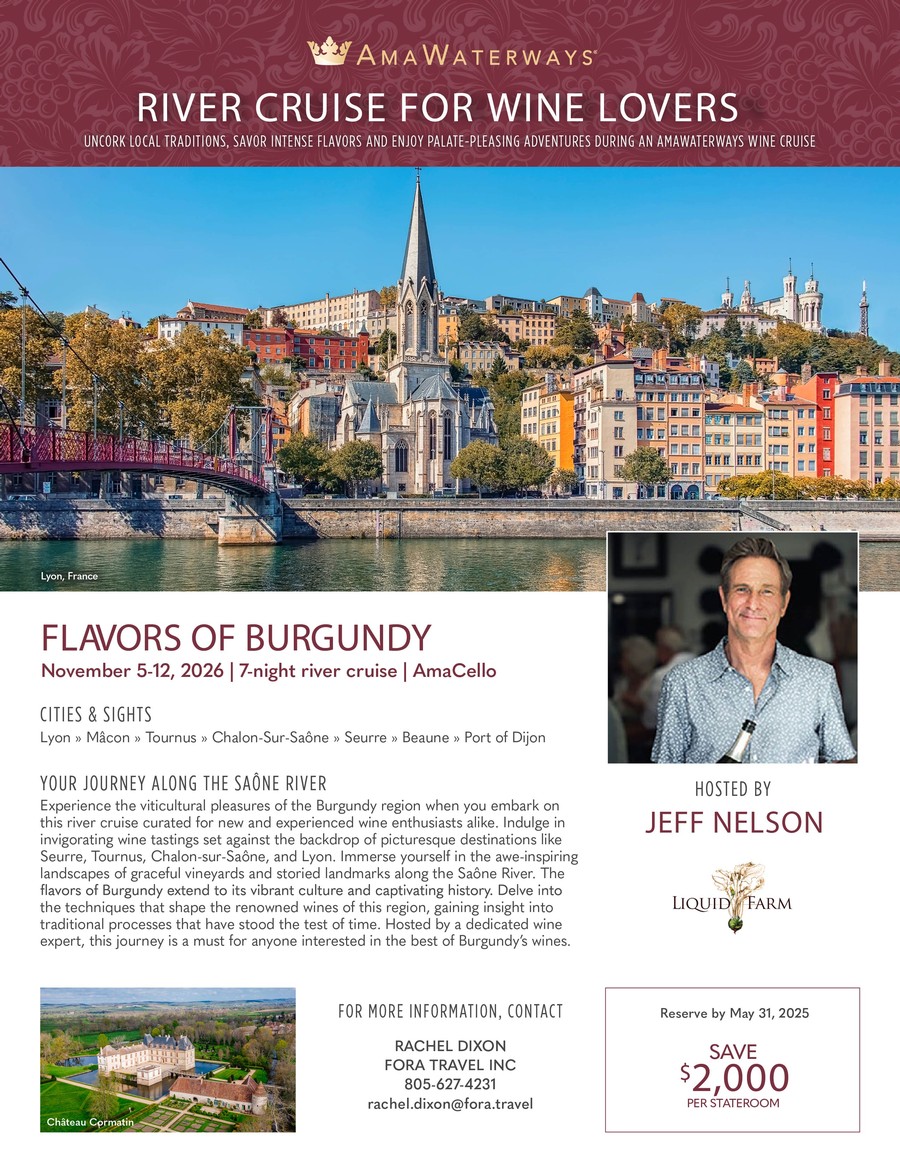 AMAWATERWAYS®

RIVER CRUISE FOR WINE LOVERS

UNCORK LOCAL TRADITIONS, SAVOR INTENSE FLAVORS AND ENJOY PALATE-PLEASING ADVENTURES DURING AN AMAWATERWAYS WINE CRUISE

Lyon, France

FLAVORS OF BURGUNDY

November 5-12, 2026 | 7-night river cruise | AmaCello

CITIES & SIGHTS

Lyon » Mâcon » Tournus » Chalon-Sur-Saône » Seurre » Beaune » Port of Dijon

YOUR JOURNEY ALONG THE SAÔNE RIVER

Experience the viticultural pleasures of the Burgundy region when you embark on this river cruise curated for new and experienced wine enthusiasts alike. Indulge in invigorating wine tastings set against the backdrop of picturesque destinations like Seurre, Tournus, Chalon-sur-Saône, and Lyon. Immerse yourself in the awe-inspiring landscapes of graceful vineyards and storied landmarks along the Saône River. The flavors of Burgundy extend to its vibrant culture and captivating history. Delve into the techniques that shape the renowned wines of this region, gaining insight into traditional processes that have stood the test of time. Hosted by a dedicated wine expert, this journey is a must for anyone interested in the best of Burgundy's wines.

HOSTED BY

JEFF NELSON

LIQUID FARM

Château Cormatin

FOR MORE INFORMATION, CONTACT

RACHEL DIXON
FORA TRAVEL INC
805-627-4231
rachel.dixon@fora.travel

Reserve by May 31, 2025

SAVE
$2,000
PER STATEROOM